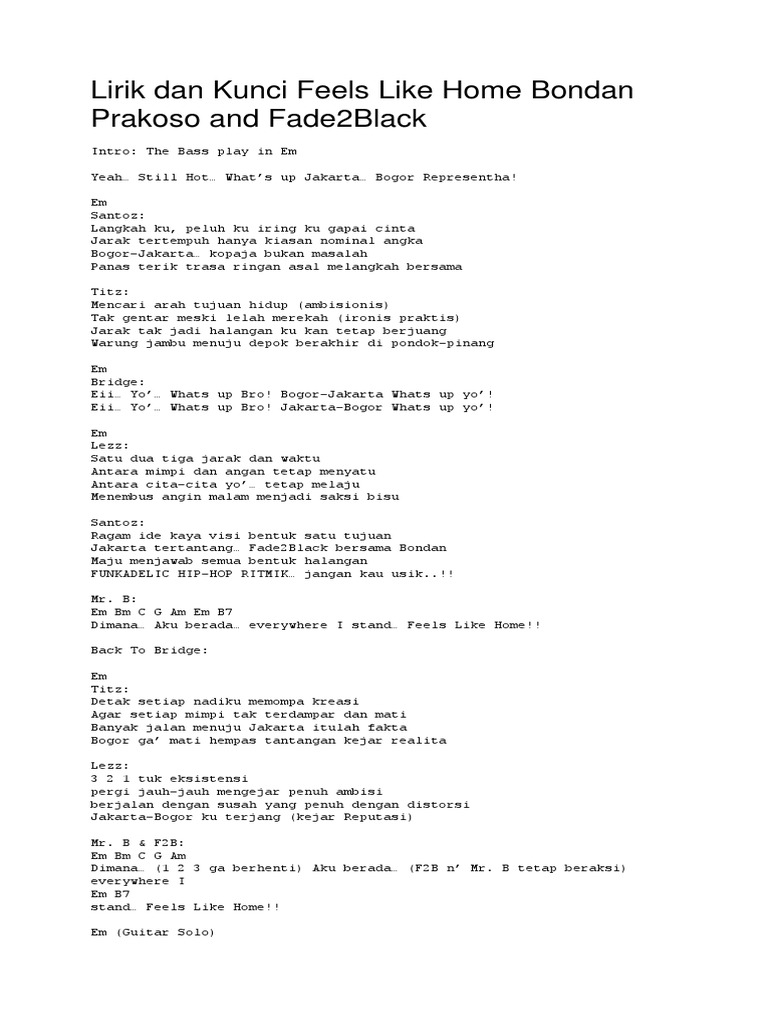 Lirik dan Kunci Feels Like Home Bondan Prakoso and Fade2Black

Intro: The Bass play in Em

Yeah… Still Hot… What's up Jakarta… Bogor Representha!

Em
Santoz:
Langkah ku, peluh ku iring ku gapai cinta
Jarak tertempuh hanya kiasan nominal angka
Bogor-Jakarta… kopaja bukan masalah
Panas terik trasa ringan asal melangkah bersama

Titz:
Mencari arah tujuan hidup (ambisionis)
Tak gentar meski lelah merekah (ironis praktis)
Jarak tak jadi halangan ku kan tetap berjuang
Warung jambu menuju depok berakhir di pondok-pinang

Em
Bridge:
Eii… Yo'… Whats up Bro! Bogor-Jakarta Whats up yo'!
Eii… Yo'… Whats up Bro! Jakarta-Bogor Whats up yo'!

Em
Lezz:
Satu dua tiga jarak dan waktu
Antara mimpi dan angan tetap menyatu
Antara cita-cita yo'… tetap melaju
Menembus angin malam menjadi saksi bisu

Santoz:
Ragam ide kaya visi bentuk satu tujuan
Jakarta tertantang… Fade2Black bersama Bondan
Maju menjawab semua bentuk halangan
FUNKADELIC HIP-HOP RITMIK… jangan kau usik..!!

Mr. B:
Em Bm C G Am Em B7
Dimana… Aku berada… everywhere I stand… Feels Like Home!!

Back To Bridge:

Em
Titz:
Detak setiap nadiku memompa kreasi
Agar setiap mimpi tak terdampar dan mati
Banyak jalan menuju Jakarta itulah fakta
Bogor ga' mati hempas tantangan kejar realita

Lezz:
3 2 1 tuk eksistensi
pergi jauh-jauh mengejar penuh ambisi
berjalan dengan susah yang penuh dengan distorsi
Jakarta-Bogor ku terjang (kejar Reputasi)

Mr. B & F2B:
Em Bm C G Am
Dimana… (1 2 3 ga berhenti) Aku berada… (F2B n' Mr. B tetap beraksi)
everywhere I
Em B7
stand… Feels Like Home!!

Em (Guitar Solo)